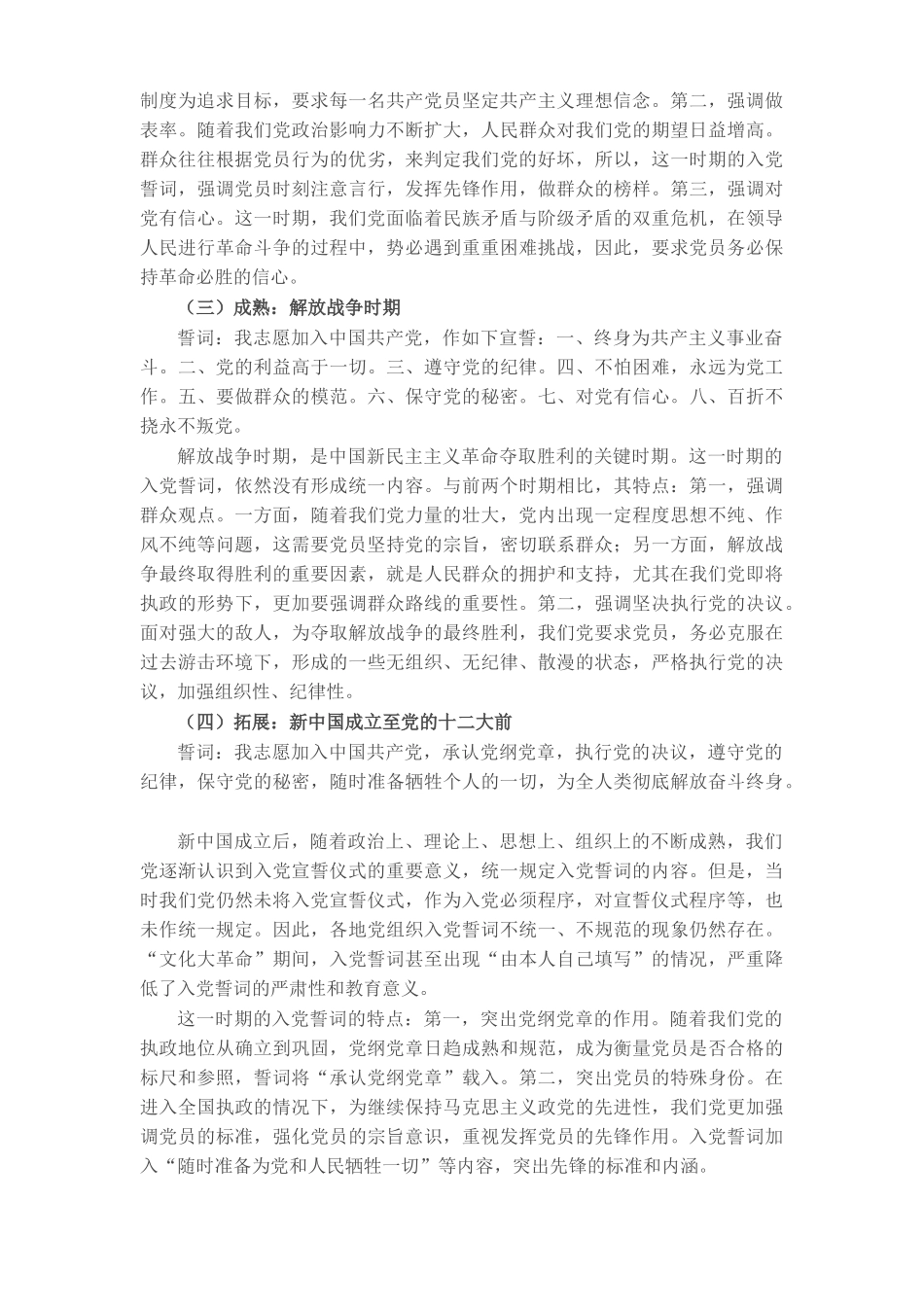 制度为追求目标，要求每一名共产党员坚定共产主义理想信念。第二，强调做表率。随着我们党政治影响力不断扩大，人民群众对我们党的期望日益增高。群众往往根据党员行为的优劣，来判定我们党的好坏，所以，这一时期的入党誓词，强调党员时刻注意言行，发挥先锋作用，做群众的榜样。第三，强调对党有信心。这一时期，我们党面临着民族矛盾与阶级矛盾的双重危机，在领导人民进行革命斗争的过程中，势必遇到重重困难挑战，因此，要求党员务必保持革命必胜的信心。

（三）成熟：解放战争时期

誓词：我志愿加入中国共产党，作如下宣誓：一、终身为共产主义事业奋斗。二、党的利益高于一切。三、遵守党的纪律。四、不怕困难，永远为党工作。五、要做群众的模范。六、保守党的秘密。七、对党有信心。八、百折不挠永不叛党。

解放战争时期，是中国新民主主义革命夺取胜利的关键时期。这一时期的入党誓词，依然没有形成统一内容。与前两个时期相比，其特点：第一，强调群众观点。一方面，随着我们党力量的壮大，党内出现一定程度思想不纯、作风不纯等问题，这需要党员坚持党的宗旨，密切联系群众；另一方面，解放战争最终取得胜利的重要因素，就是人民群众的拥护和支持，尤其在我们党即将执政的形势下，更加要强调群众路线的重要性。第二，强调坚决执行党的决议。面对强大的敌人，为夺取解放战争的最终胜利，我们党要求党员，务必克服在过去游击环境下，形成的一些无组织、无纪律、散漫的状态，严格执行党的决议，加强组织性、纪律性。

（四）拓展：新中国成立至党的十二大前

誓词：我志愿加入中国共产党，承认党纲党章，执行党的决议，遵守党的纪律，保守党的秘密，随时准备牺牲个人的一切，为全人类彻底解放奋斗终身。

新中国成立后，随着政治上、理论上、思想上、组织上的不断成熟，我们党逐渐认识到入党宣誓仪式的重要意义，统一规定入党誓词的内容。但是，当时我们党仍然未将入党宣誓仪式，作为入党必须程序，对宣誓仪式程序等，也未作统一规定。因此，各地党组织入党誓词不统一、不规范的现象仍然存在。“文化大革命”期间，入党誓词甚至出现“由本人自己填写”的情况，严重降低了入党誓词的严肃性和教育意义。

这一时期的入党誓词的特点：第一，突出党纲党章的作用。随着我们党的执政地位从确立到巩固，党纲党章日趋成熟和规范，成为衡量党员是否合格的标尺和参照，誓词将“承认党纲党章”载入。第二，突出党员的特殊身份。在进入全国执政的情况下，为继续保持马克思主义政党的先进性，我们党更加强调党员的标准，强化党员的宗旨意识，重视发挥党员的先锋作用。入党誓词加入“随时准备为党和人民牺牲一切”等内容，突出先锋的标准和内涵。